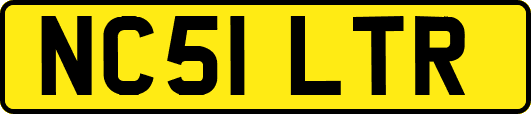 NC51 LTR